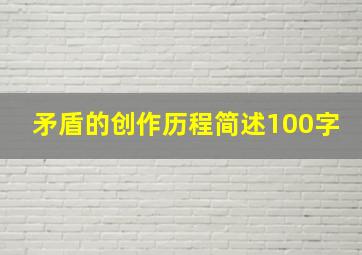 矛盾的创作历程简述100字